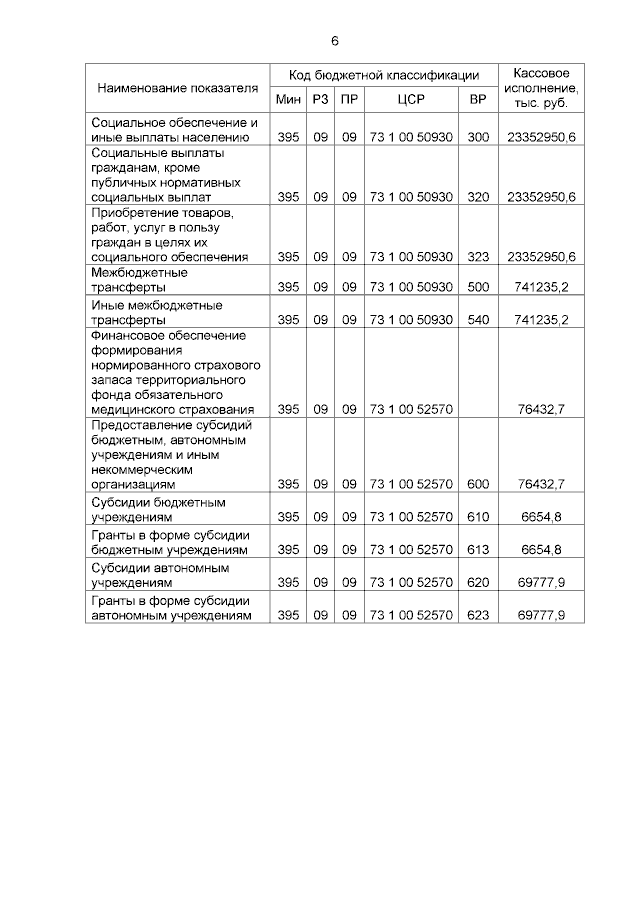 6

| Наименование показателя | Код бюджетной классификации | | | | | Кассовое исполнение, тыс. руб. |
|---|---|---|---|---|---|---|
| | Мин | РЗ | ПР | ЦСР | ВР | |
| Социальное обеспечение и иные выплаты населению | 395 | 09 | 09 | 73 1 00 50930 | 300 | 23352950,6 |
| Социальные выплаты гражданам, кроме публичных нормативных социальных выплат | 395 | 09 | 09 | 73 1 00 50930 | 320 | 23352950,6 |
| Приобретение товаров, работ, услуг в пользу граждан в целях их социального обеспечения | 395 | 09 | 09 | 73 1 00 50930 | 323 | 23352950,6 |
| Межбюджетные трансферты | 395 | 09 | 09 | 73 1 00 50930 | 500 | 741235,2 |
| Иные межбюджетные трансферты | 395 | 09 | 09 | 73 1 00 50930 | 540 | 741235,2 |
| Финансовое обеспечение формирования нормированного страхового запаса территориального фонда обязательного медицинского страхования | 395 | 09 | 09 | 73 1 00 52570 | | 76432,7 |
| Предоставление субсидий бюджетным, автономным учреждениям и иным некоммерческим организациям | 395 | 09 | 09 | 73 1 00 52570 | 600 | 76432,7 |
| Субсидии бюджетным учреждениям | 395 | 09 | 09 | 73 1 00 52570 | 610 | 6654,8 |
| Гранты в форме субсидии бюджетным учреждениям | 395 | 09 | 09 | 73 1 00 52570 | 613 | 6654,8 |
| Субсидии автономным учреждениям | 395 | 09 | 09 | 73 1 00 52570 | 620 | 69777,9 |
| Гранты в форме субсидии автономным учреждениям | 395 | 09 | 09 | 73 1 00 52570 | 623 | 69777,9 |